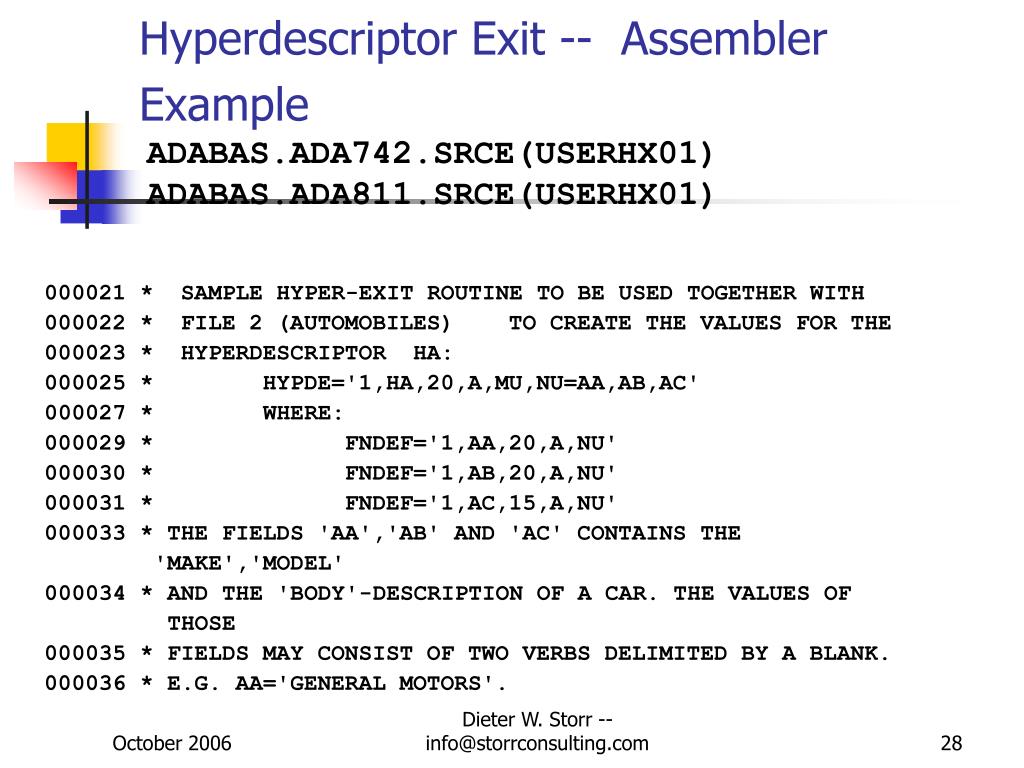 Hyperdescriptor Exit -- Assembler Example

ADABAS.ADA742.SRCE(USERHX01)
ADABAS.ADA811.SRCE(USERHX01)

000021 * SAMPLE HYPER-EXIT ROUTINE TO BE USED TOGETHER WITH
000022 * FILE 2 (AUTOMOBILES) TO CREATE THE VALUES FOR THE
000023 * HYPERDESCRIPTOR HA:
000025 * HYPDE='1,HA,20,A,MU,NU=AA,AB,AC'
000027 * WHERE:
000029 * FNDEF='1,AA,20,A,NU'
000030 * FNDEF='1,AB,20,A,NU'
000031 * FNDEF='1,AC,15,A,NU'
000033 * THE FIELDS 'AA','AB' AND 'AC' CONTAINS THE 'MAKE','MODEL'
000034 * AND THE 'BODY'-DESCRIPTION OF A CAR. THE VALUES OF THOSE
000035 * FIELDS MAY CONSIST OF TWO VERBS DELIMITED BY A BLANK.
000036 * E.G. AA='GENERAL MOTORS'.

October 2006

Dieter W. Storr -- info@storrconsulting.com

28